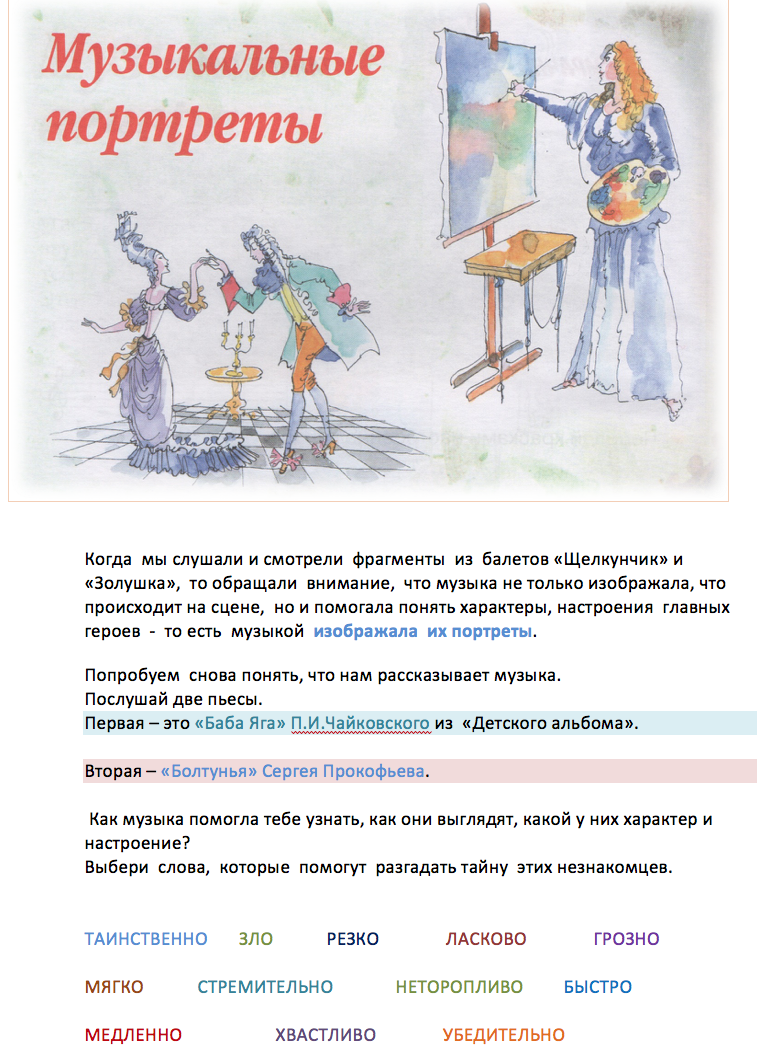 Музыкальные портреты

Когда мы слушали и смотрели фрагменты из балетов «Щелкунчик» и «Золушка», то обращали внимание, что музыка не только изображала, что происходит на сцене, но и помогала понять характеры, настроения главных героев - то есть музыкой изображала их портреты.

Попробуем снова понять, что нам рассказывает музыка.
Послушай две пьесы.
Первая – это «Баба Яга» П.И.Чайковского из «Детского альбома».

Вторая – «Болтунья» Сергея Прокофьева.

Как музыка помогла тебе узнать, как они выглядят, какой у них характер и настроение?
Выбери слова, которые помогут разгадать тайну этих незнакомцев.

ТАИНСТВЕННО ЗЛО РЕЗКО ЛАСКОВО ГРОЗНО

МЯГКО СТРЕМИТЕЛЬНО НЕТОРОПЛИВО БЫСТРО

МЕДЛЕННО ХВАСТЛИВО УБЕДИТЕЛЬНО